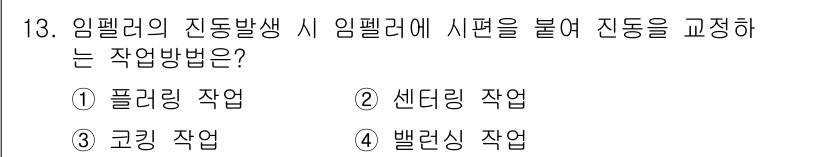 13. 임펠러의 진동발생 시 임펠러에 시편을 붙여 진동을 교정하는 작업방법은?

① 플러링 작업
② 센터링 작업
③ 코킹 작업
④ 밸런싱 작업